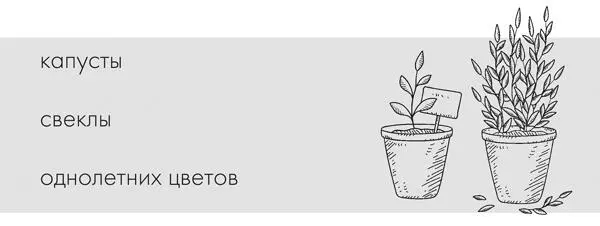 капусты

свеклы

однолетних цветов